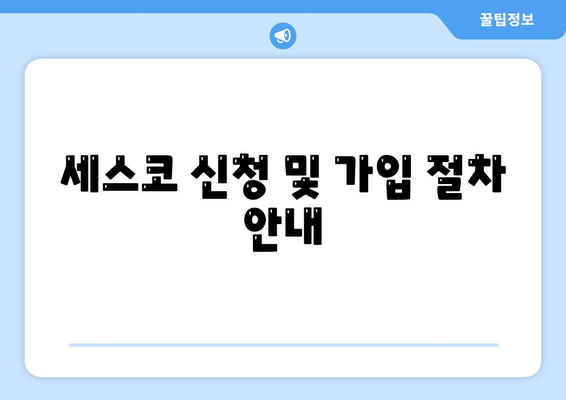 꿀팁정보

세스코 신청 및 가입 절차 안내